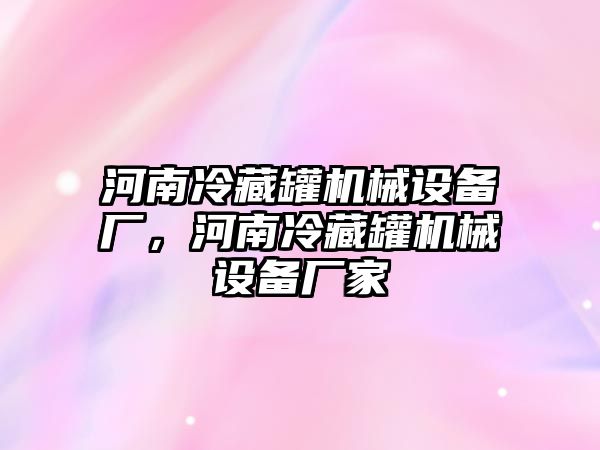 河南冷藏罐机械设备厂，河南冷藏罐机械设备厂家